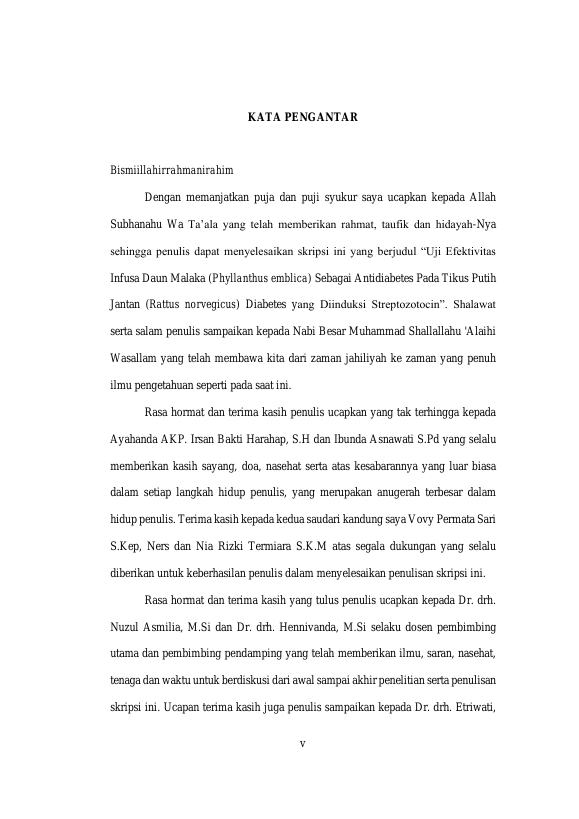 KATA PENGANTAR

Bismiillahirrahmanirahim

Dengan memanjatkan puja dan puji syukur saya ucapkan kepada Allah Subhanahu Wa Ta'ala yang telah memberikan rahmat, taufik dan hidayah-Nya sehingga penulis dapat menyelesaikan skripsi ini yang berjudul "Uji Efektivitas Infusa Daun Malaka (Phyllanthus emblica) Sebagai Antidiabetes Pada Tikus Putih Jantan (Rattus norvegicus) Diabetes yang Diinduksi Streptozotocin". Shalawat serta salam penulis sampaikan kepada Nabi Besar Muhammad Shallallahu 'Alaihi Wasallam yang telah membawa kita dari zaman jahiliyah ke zaman yang penuh ilmu pengetahuan seperti pada saat ini.

Rasa hormat dan terima kasih penulis ucapkan yang tak terhingga kepada Ayahanda AKP. Irsan Bakti Harahap, S.H dan Ibunda Asnawati S.Pd yang selalu memberikan kasih sayang, doa, nasehat serta atas kesabarannya yang luar biasa dalam setiap langkah hidup penulis, yang merupakan anugerah terbesar dalam hidup penulis. Terima kasih kepada kedua saudari kandung saya Vovy Permata Sari S.Kep, Ners dan Nia Rizki Termiara S.K.M atas segala dukungan yang selalu diberikan untuk keberhasilan penulis dalam menyelesaikan penulisan skripsi ini.

Rasa hormat dan terima kasih yang tulus penulis ucapkan kepada Dr. drh. Nuzul Asmilia, M.Si dan Dr. drh. Hennivanda, M.Si selaku dosen pembimbing utama dan pembimbing pendamping yang telah memberikan ilmu, saran, nasehat, tenaga dan waktu untuk berdiskusi dari awal sampai akhir penelitian serta penulisan skripsi ini. Ucapan terima kasih juga penulis sampaikan kepada Dr. drh. Etriwati,

v